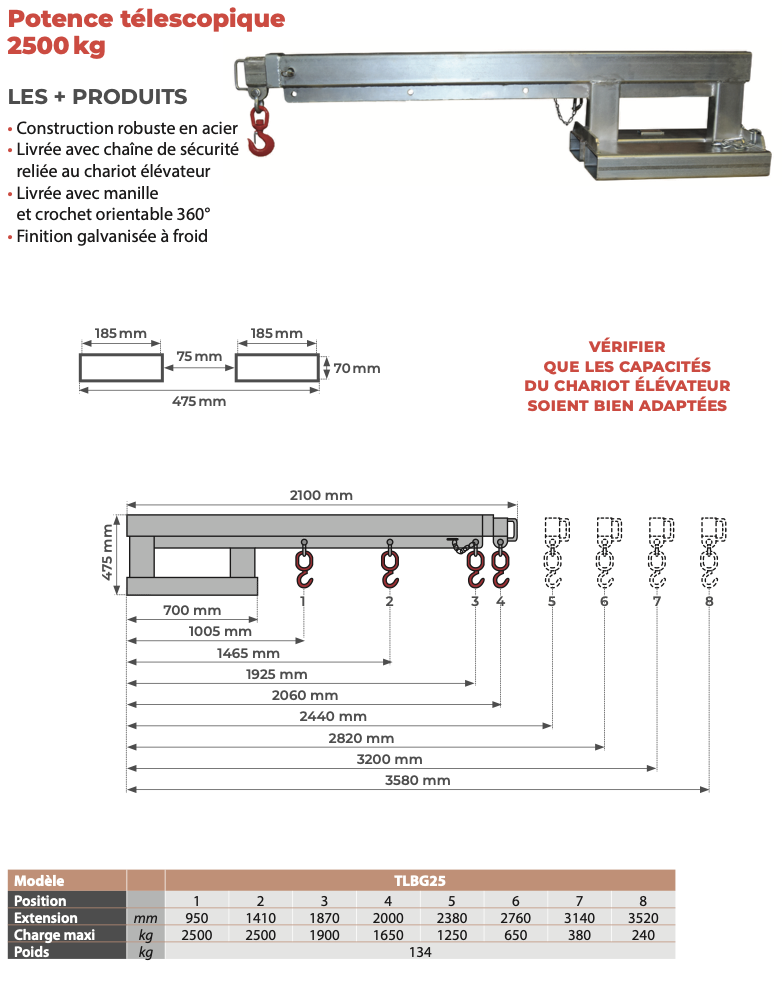 Potence télescopique
2500 kg

LES + PRODUITS

• Construction robuste en acier
• Livrée avec chaîne de sécurité reliée au chariot élévateur
• Livrée avec manille et crochet orientable 360°
• Finition galvanisée à froid

185 mm
75 mm
185 mm
70 mm
475 mm

VÉRIFIER
QUE LES CAPACITÉS
DU CHARIOT ÉLÉVATEUR
SOIENT BIEN ADAPTÉES

2100 mm
475 mm
1
2
3
4
5
6
7
8
700 mm
1005 mm
1465 mm
1925 mm
2060 mm
2440 mm
2820 mm
3200 mm
3580 mm

| Modèle | | TLBG25 | | | | | | | |
|---|---|---|---|---|---|---|---|---|---|
| Position | | 1 | 2 | 3 | 4 | 5 | 6 | 7 | 8 |
| Extension | mm | 950 | 1410 | 1870 | 2000 | 2380 | 2760 | 3140 | 3520 |
| Charge maxi | kg | 2500 | 2500 | 1900 | 1650 | 1250 | 650 | 380 | 240 |
| Poids | kg | 134 | | | | | | | |